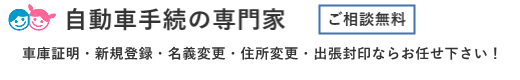 自動車手続の専門家

ご相談無料

車庫証明・新規登録・名義変更・住所変更・出張封印ならお任せ下さい！